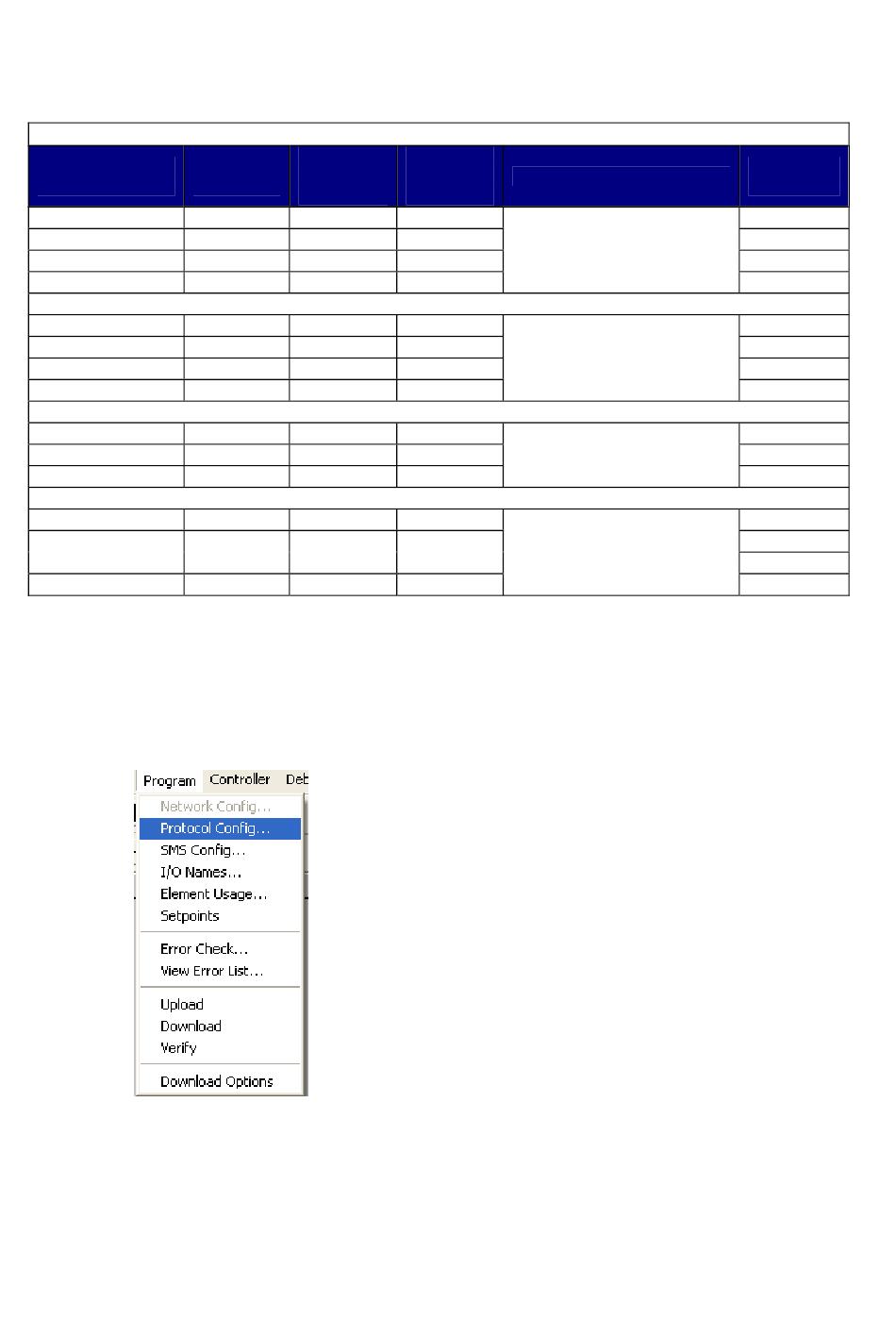 Program Controller Deb
Network Config...
Protocol Config...
SMS Config...
I/O Names...
Element Usage...
Setpoints
Error Check...
View Error List...
Upload
Download
Verify
Download Options